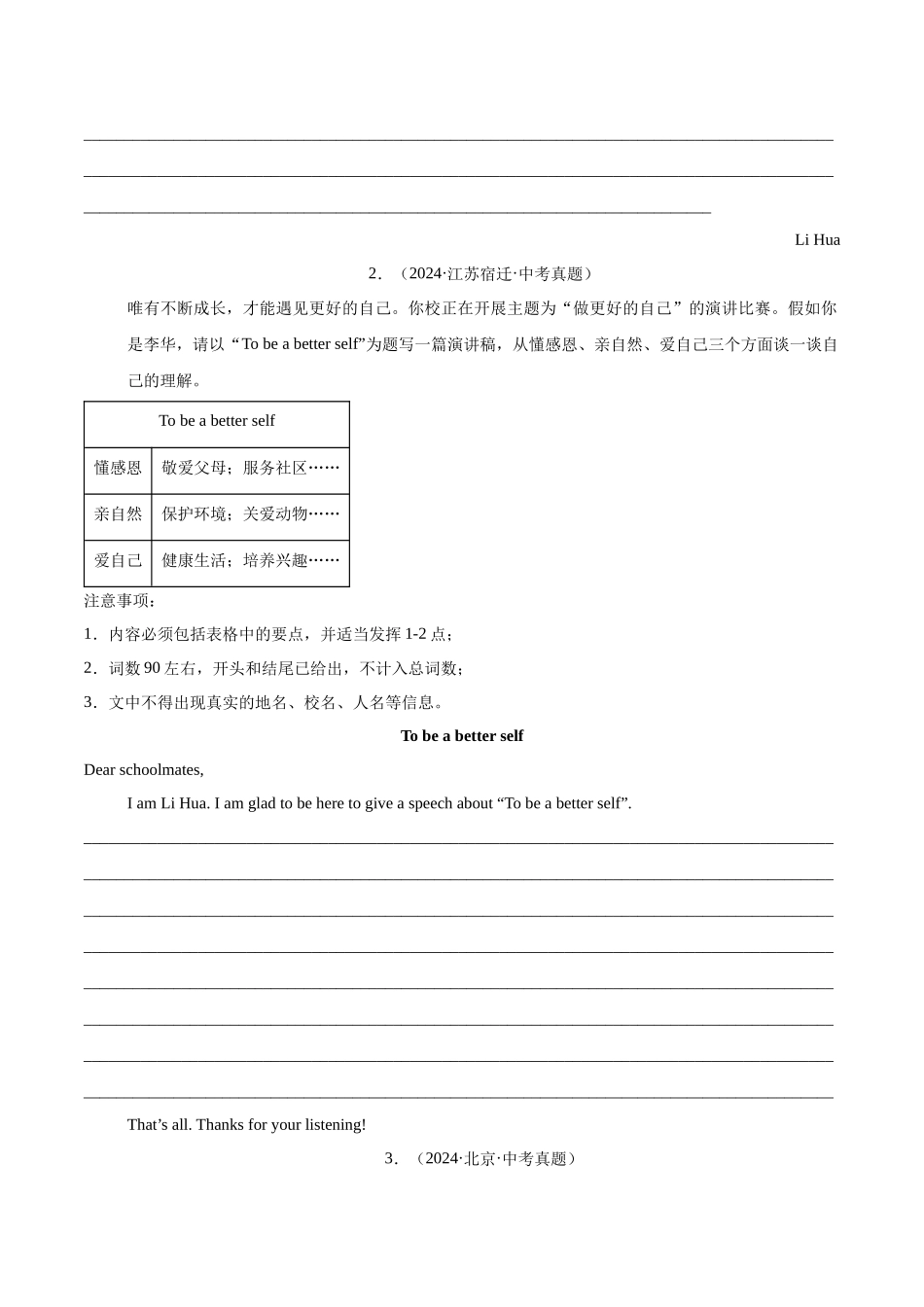 Li Hua

2．（2024·江苏宿迁·中考真题）

唯有不断成长，才能遇见更好的自己。你校正在开展主题为“做更好的自己”的演讲比赛。假如你是李华，请以“To be a better self”为题写一篇演讲稿，从懂感恩、亲自然、爱自己三个方面谈一谈自己的理解。

| To be a better self | |
|---|---|
| 懂感恩 | 敬爱父母；服务社区…… |
| 亲自然 | 保护环境；关爱动物…… |
| 爱自己 | 健康生活；培养兴趣…… |

注意事项：

1．内容必须包括表格中的要点，并适当发挥 1-2 点；

2．词数 90 左右，开头和结尾已给出，不计入总词数；

3．文中不得出现真实的地名、校名、人名等信息。

To be a better self

Dear schoolmates,

I am Li Hua. I am glad to be here to give a speech about “To be a better self”.

That’s all. Thanks for your listening!

3．（2024·北京·中考真题）